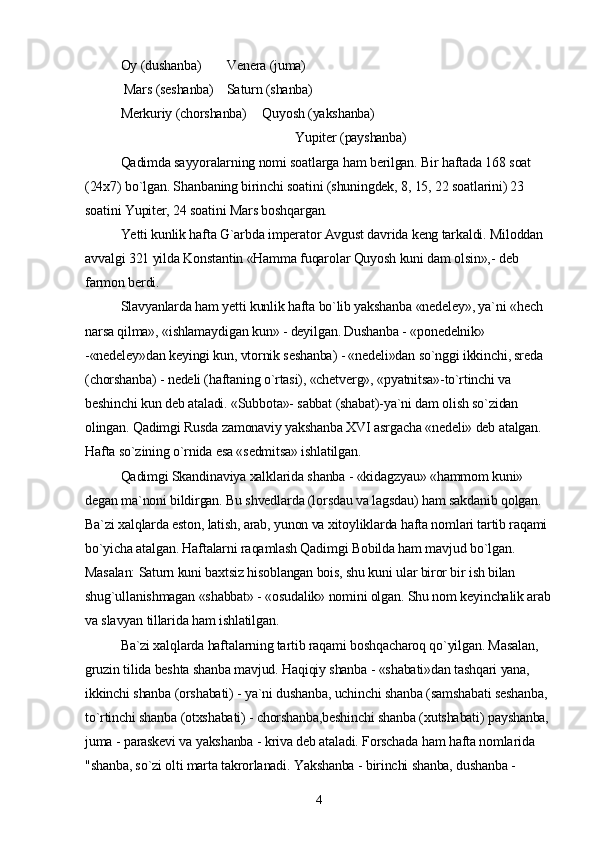 Oy (dushanba)        Venera (juma)

Mars (seshanba)    Saturn (shanba)

Merkuriy (chorshanba)     Quyosh (yakshanba)

Yupiter (payshanba)

Qadimda sayyoralarning nomi soatlarga ham berilgan. Bir haftada 168 soat (24x7) bo`lgan. Shanbaning birinchi soatini (shuningdek, 8, 15, 22 soatlarini) 23 soatini Yupiter, 24 soatini Mars boshqargan.

Yetti kunlik hafta G`arbda imperator Avgust davrida keng tarkaldi. Miloddan avvalgi 321 yilda Konstantin «Hamma fuqarolar Quyosh kuni dam olsin»,- deb farmon berdi.

Slavyanlarda ham yetti kunlik hafta bo`lib yakshanba «nedeley», ya`ni «hech narsa qilma», «ishlamaydigan kun» - deyilgan. Dushanba - «ponedelnik» -«nedeley»dan keyingi kun, vtornik seshanba) - «nedeli»dan so`nggi ikkinchi, sreda (chorshanba) - nedeli (haftaning o`rtasi), «chetverg», «pyatnitsa»-to`rtinchi va beshinchi kun deb ataladi. «Subbota»- sabbat (shabat)-ya`ni dam olish so`zidan olingan. Qadimgi Rusda zamonaviy yakshanba XVI asrgacha «nedeli» deb atalgan. Hafta so`zining o`rnida esa «sedmitsa» ishlatilgan.

Qadimgi Skandinaviya xalklarida shanba - «kidagzyau» «hammom kuni» degan ma`noni bildirgan. Bu shvedlarda (lorsdau va lagsdau) ham sakdanib qolgan. Ba`zi xalqlarda eston, latish, arab, yunon va xitoyliklarda hafta nomlari tartib raqami bo`yicha atalgan. Haftalarni raqamlash Qadimgi Bobilda ham mavjud bo`lgan. Masalan: Saturn kuni baxtsiz hisoblangan bois, shu kuni ular biror bir ish bilan shug`ullanishmagan «shabbat» - «osudalik» nomini olgan. Shu nom keyinchalik arab va slavyan tillarida ham ishlatilgan.

Ba`zi xalqlarda haftalarning tartib raqami boshqacharoq qo`yilgan. Masalan, gruzin tilida beshta shanba mavjud. Haqiqiy shanba - «shabati»dan tashqari yana, ikkinchi shanba (orshabati) - ya`ni dushanba, uchinchi shanba (samshabati seshanba, to`rtinchi shanba (otxshabati) - chorshanba,beshinchi shanba (xutshabati) payshanba, juma - paraskevi va yakshanba - kriva deb ataladi. Forschada ham hafta nomlarida "shanba, so`zi olti marta takrorlanadi. Yakshanba - birinchi shanba, dushanba -

4